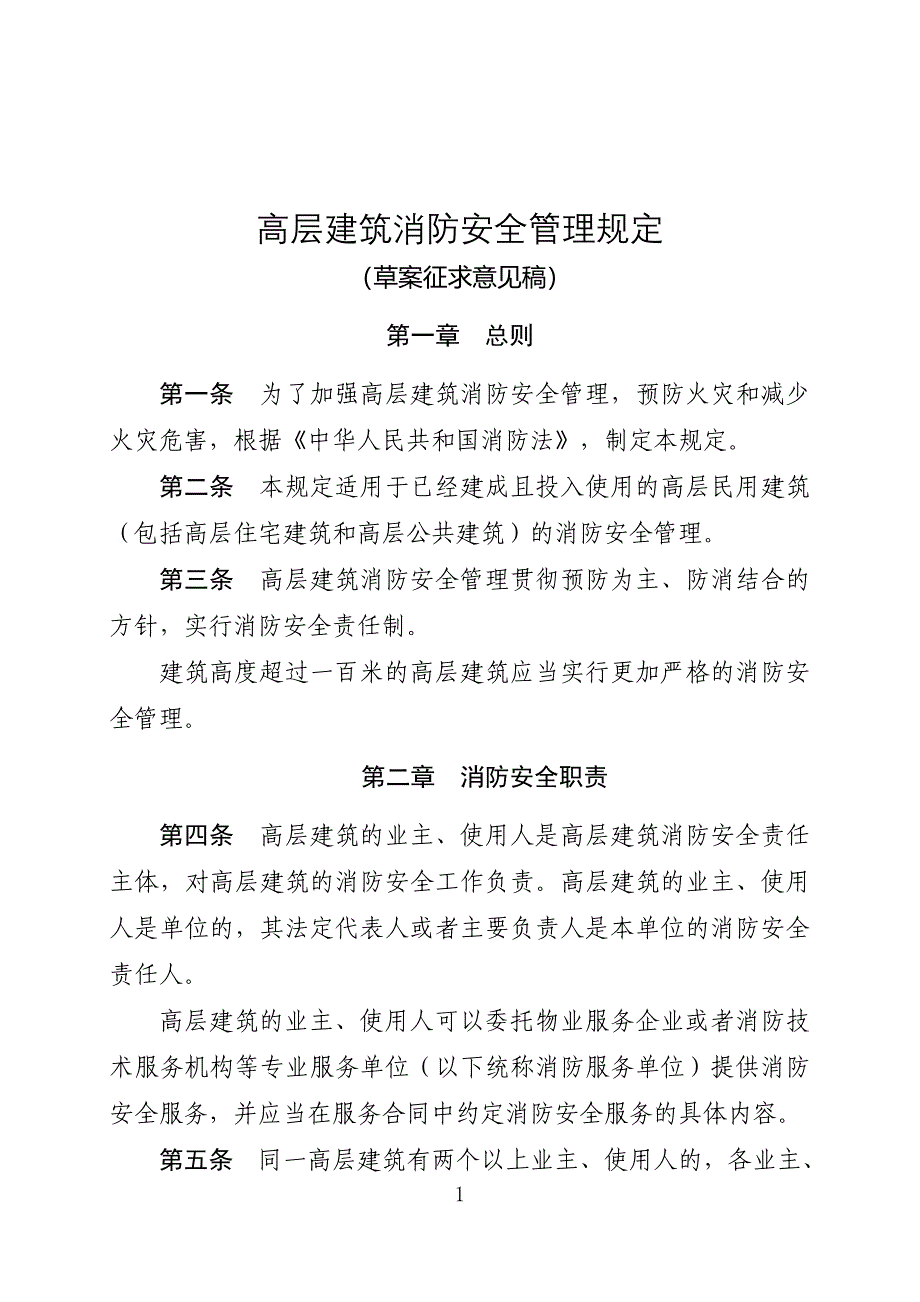 高层建筑消防安全管理规定
(草案征求意见稿)

第一章　总则

第一条　为了加强高层建筑消防安全管理，预防火灾和减少火灾危害，根据《中华人民共和国消防法》，制定本规定。

第二条　本规定适用于已经建成且投入使用的高层民用建筑（包括高层住宅建筑和高层公共建筑）的消防安全管理。

第三条　高层建筑消防安全管理贯彻预防为主、防消结合的方针，实行消防安全责任制。

建筑高度超过一百米的高层建筑应当实行更加严格的消防安全管理。

第二章　消防安全职责

第四条　高层建筑的业主、使用人是高层建筑消防安全责任主体，对高层建筑的消防安全工作负责。高层建筑的业主、使用人是单位的，其法定代表人或者主要负责人是本单位的消防安全责任人。

高层建筑的业主、使用人可以委托物业服务企业或者消防技术服务机构等专业服务单位（以下统称消防服务单位）提供消防安全服务，并应当在服务合同中约定消防安全服务的具体内容。

第五条　同一高层建筑有两个以上业主、使用人的，各业主、

1